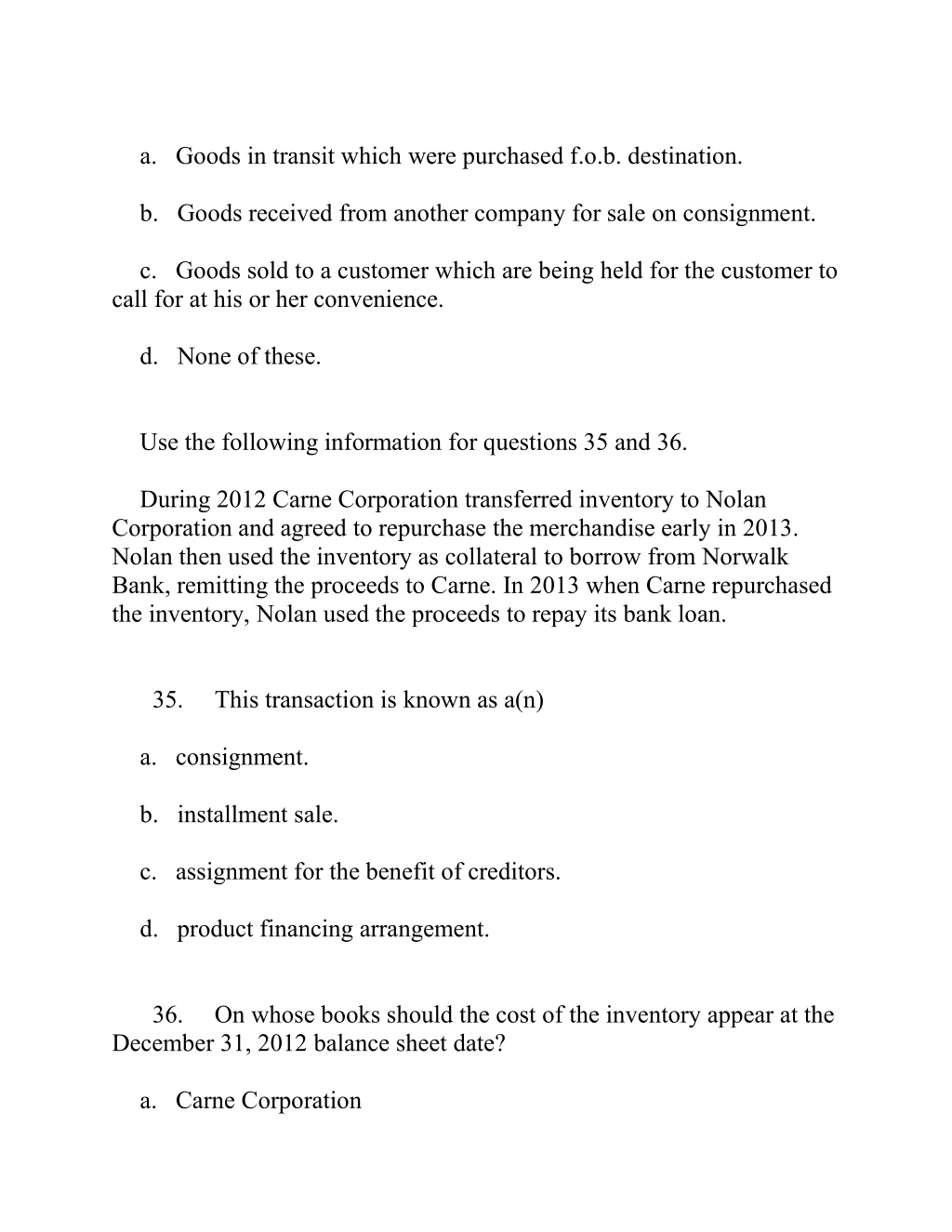 a. Goods in transit which were purchased f.o.b. destination.

b. Goods received from another company for sale on consignment.

c. Goods sold to a customer which are being held for the customer to call for at his or her convenience.

d. None of these.

Use the following information for questions 35 and 36.

During 2012 Carne Corporation transferred inventory to Nolan Corporation and agreed to repurchase the merchandise early in 2013. Nolan then used the inventory as collateral to borrow from Norwalk Bank, remitting the proceeds to Carne. In 2013 when Carne repurchased the inventory, Nolan used the proceeds to repay its bank loan.

35. This transaction is known as a(n)

a. consignment.

b. installment sale.

c. assignment for the benefit of creditors.

d. product financing arrangement.

36. On whose books should the cost of the inventory appear at the December 31, 2012 balance sheet date?

a. Carne Corporation